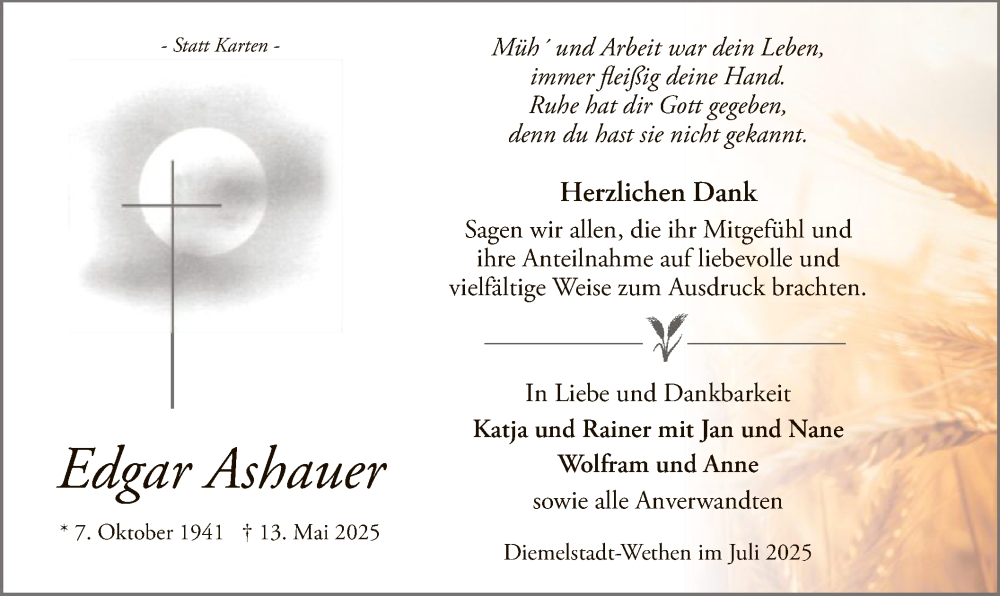 - Statt Karten -

Edgar Ashauer

* 7. Oktober 1941 † 13. Mai 2025

Müh´ und Arbeit war dein Leben,
immer fleißig deine Hand.
Ruhe hat dir Gott gegeben,
denn du hast sie nicht gekannt.

Herzlichen Dank

Sagen wir allen, die ihr Mitgefühl und ihre Anteilnahme auf liebevolle und vielfältige Weise zum Ausdruck brachten.

In Liebe und Dankbarkeit
Katja und Rainer mit Jan und Nane
Wolfram und Anne
sowie alle Anverwandten

Diemelstadt-Wethen im Juli 2025